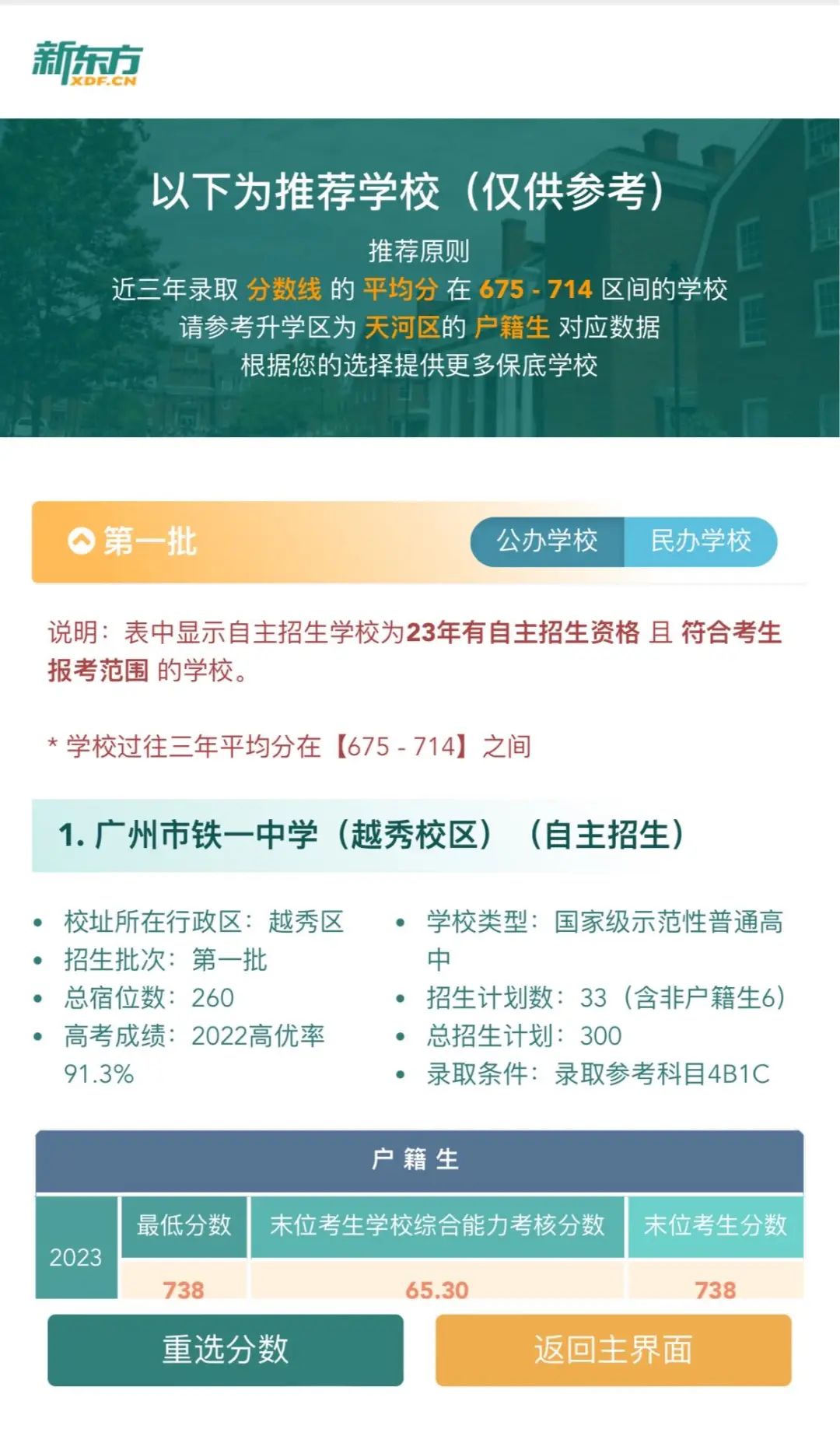 新东方
XDF.CN

以下为推荐学校（仅供参考）

推荐原则
近三年录取 分数线 的 平均分 在 675 - 714 区间的学校
请参考升学区为 天河区的 户籍生 对应数据
根据您的选择提供更多保底学校

第一批

公办学校 民办学校

说明：表中显示自主招生学校为23年有自主招生资格 且 符合考生报考范围 的学校。

* 学校过往三年平均分在【675 - 714】之间

1. 广州市铁一中学（越秀校区）（自主招生）

- 校址所在行政区：越秀区
- 招生批次：第一批
- 总宿位数：260
- 高考成绩：2022高优率91.3%

- 学校类型：国家级示范性普通高中
- 招生计划数：33（含非户籍生6）
- 总招生计划：300
- 录取条件：录取参考科目4B1C

| 户籍生 | | | |
|---|---|---|---|
| 2023 | 最低分数 | 末位考生学校综合能力考核分数 | 末位考生分数 |
| | 738 | 65.30 | 738 |

重选分数

返回主界面